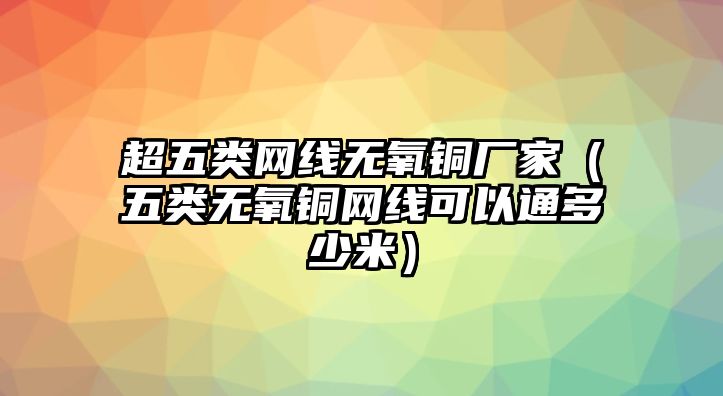 超五类网线无氧铜厂家（五类无氧铜网线可以通多少米）